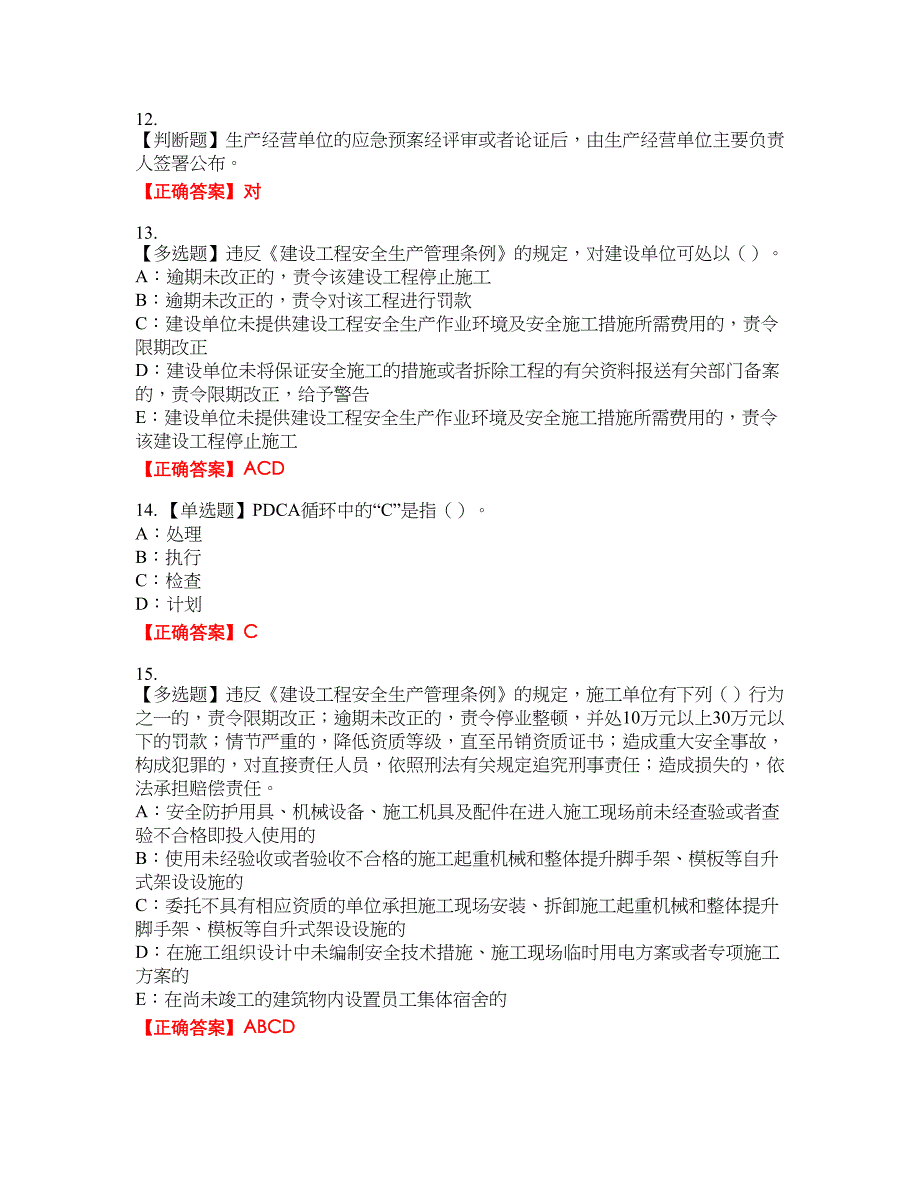 12.
【判断题】生产经营单位的应急预案经评审或者论证后，由生产经营单位主要负责人签署公布。

【正确答案】对

13.
【多选题】违反《建设工程安全生产管理条例》的规定，对建设单位可处以（ ）。
A：逾期未改正的，责令该建设工程停止施工
B：逾期未改正的，责令对该工程进行罚款
C：建设单位未提供建设工程安全生产作业环境及安全施工措施所需费用的，责令限期改正
D：建设单位未将保证安全施工的措施或者拆除工程的有关资料报送有关部门备案的，责令限期改正，给予警告
E：建设单位未提供建设工程安全生产作业环境及安全施工措施所需费用的，责令该建设工程停止施工

【正确答案】ACD

14.【单选题】PDCA循环中的“C”是指（ ）。
A：处理
B：执行
C：检查
D：计划

【正确答案】C

15.
【多选题】违反《建设工程安全生产管理条例》的规定，施工单位有下列（ ）行为之一的，责令限期改正；逾期未改正的，责令停业整顿，并处10万元以上30万元以下的罚款；情节严重的，降低资质等级，直至吊销资质证书；造成重大安全事故，构成犯罪的，对直接责任人员，依照刑法有关规定追究刑事责任；造成损失的，依法承担赔偿责任。
A：安全防护用具、机械设备、施工机具及配件在进入施工现场前未经查验或者查验不合格即投入使用的
B：使用未经验收或者验收不合格的施工起重机械和整体提升脚手架、模板等自升式架设设施的
C：委托不具有相应资质的单位承担施工现场安装、拆卸施工起重机械和整体提升脚手架、模板等自升式架设设施的
D：在施工组织设计中未编制安全技术措施、施工现场临时用电方案或者专项施工方案的
E：在尚未竣工的建筑物内设置员工集体宿舍的

【正确答案】ABCD